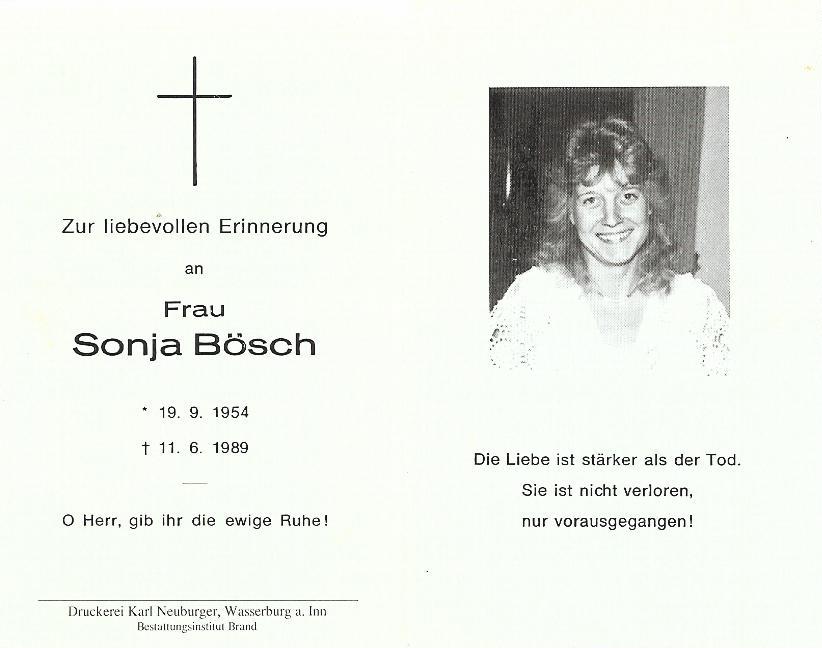 Zur liebevollen Erinnerung

an

Frau

Sonja Bösch

* 19. 9. 1954

† 11. 6. 1989

O Herr, gib ihr die ewige Ruhe!

Druckerei Karl Neuburger, Wasserburg a. Inn
Bestattungsinstitut Brand

Die Liebe ist stärker als der Tod.
Sie ist nicht verloren,
nur vorausgegangen!